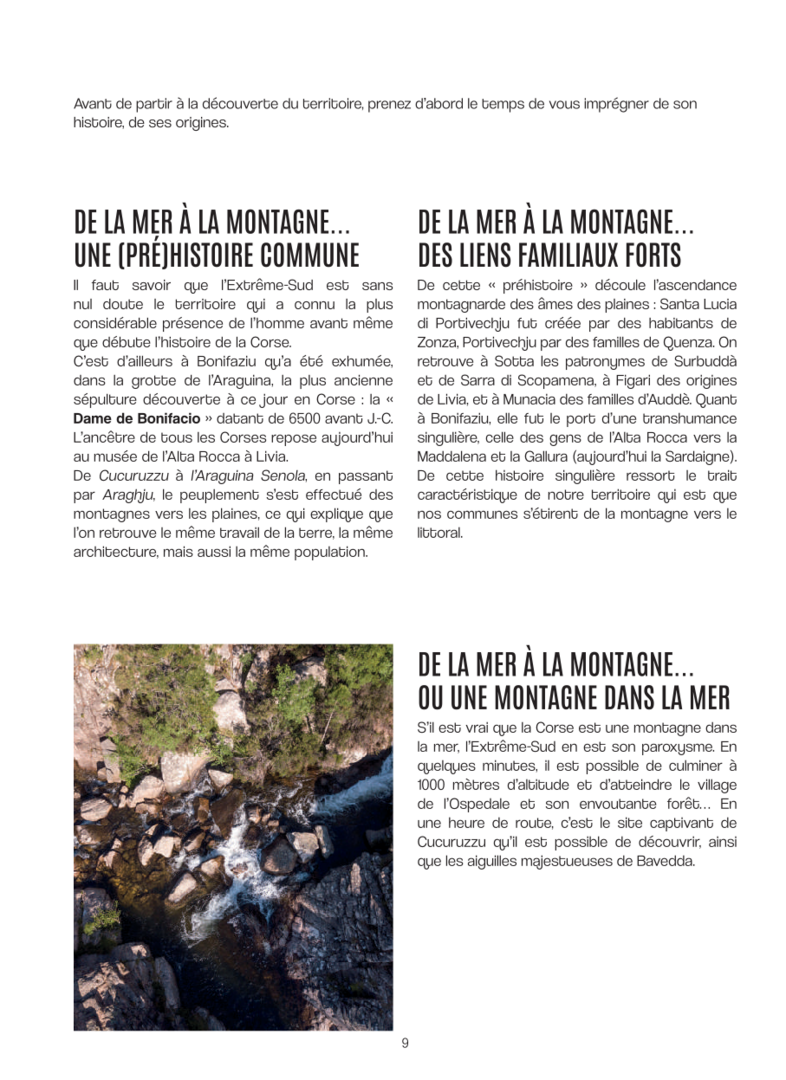 Avant de partir à la découverte du territoire, prenez d'abord le temps de vous imprégner de son histoire, de ses origines.

DE LA MER À LA MONTAGNE...
UNE (PRÉ)HISTOIRE COMMUNE

Il faut savoir que l'Extrême-Sud est sans nul doute le territoire qui a connu la plus considérable présence de l'homme avant même que débute l'histoire de la Corse.
C'est d'ailleurs à Bonifaziu qu'a été exhumée, dans la grotte de l'Araguina, la plus ancienne sépulture découverte à ce jour en Corse : la « Dame de Bonifacio » datant de 6500 avant J.-C. L'ancêtre de tous les Corses repose aujourd'hui au musée de l'Alta Rocca à Livia.
De Cucuruzzu à l'Araguina Senola, en passant par Araghju, le peuplement s'est effectué des montagnes vers les plaines, ce qui explique que l'on retrouve le même travail de la terre, la même architecture, mais aussi la même population.

DE LA MER À LA MONTAGNE...
DES LIENS FAMILIAUX FORTS

De cette « préhistoire » découle l'ascendance montagnarde des âmes des plaines : Santa Lucia di Portivechju fut créée par des habitants de Zonza, Portivechju par des familles de Quenza. On retrouve à Sotta les patronymes de Surbuddà et de Sarra di Scopamena, à Figari des origines de Livia, et à Munacia des familles d'Auddè. Quant à Bonifaziu, elle fut le port d'une transhumance singulière, celle des gens de l'Alta Rocca vers la Maddalena et la Gallura (aujourd'hui la Sardaigne). De cette histoire singulière ressort le trait caractéristique de notre territoire qui est que nos communes s'étirent de la montagne vers le littoral.

DE LA MER À LA MONTAGNE...
OU UNE MONTAGNE DANS LA MER

S'il est vrai que la Corse est une montagne dans la mer, l'Extrême-Sud en est son paroxysme. En quelques minutes, il est possible de culminer à 1000 mètres d'altitude et d'atteindre le village de l'Ospedale et son envoutante forêt… En une heure de route, c'est le site captivant de Cucuruzzu qu'il est possible de découvrir, ainsi que les aiguilles majestueuses de Bavedda.

9